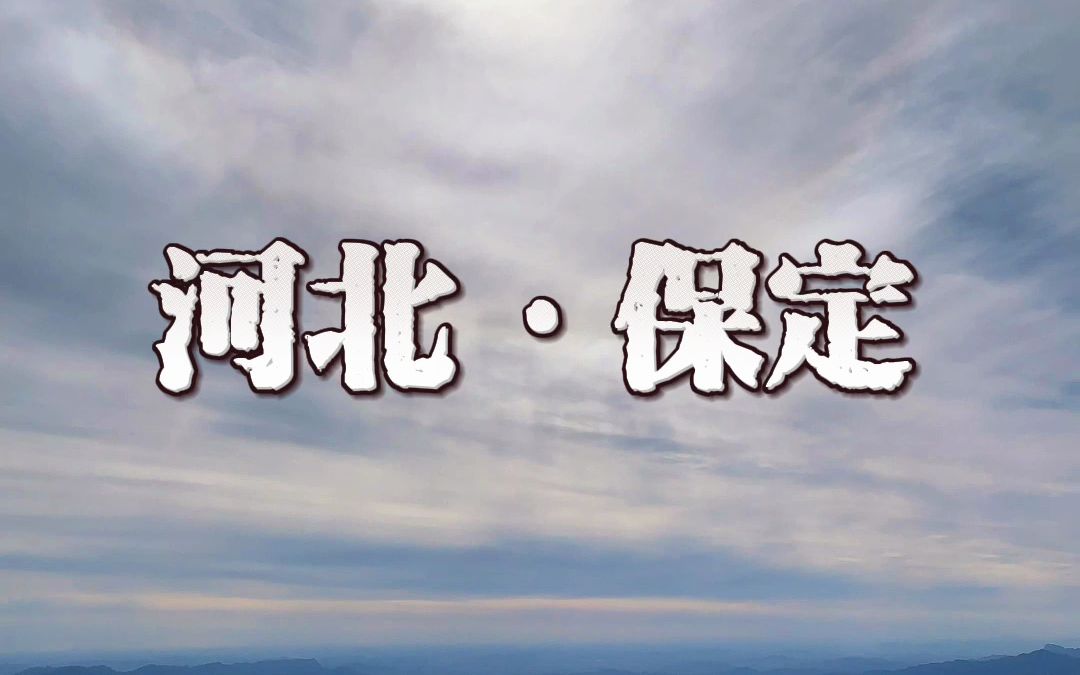 河北 · 保定